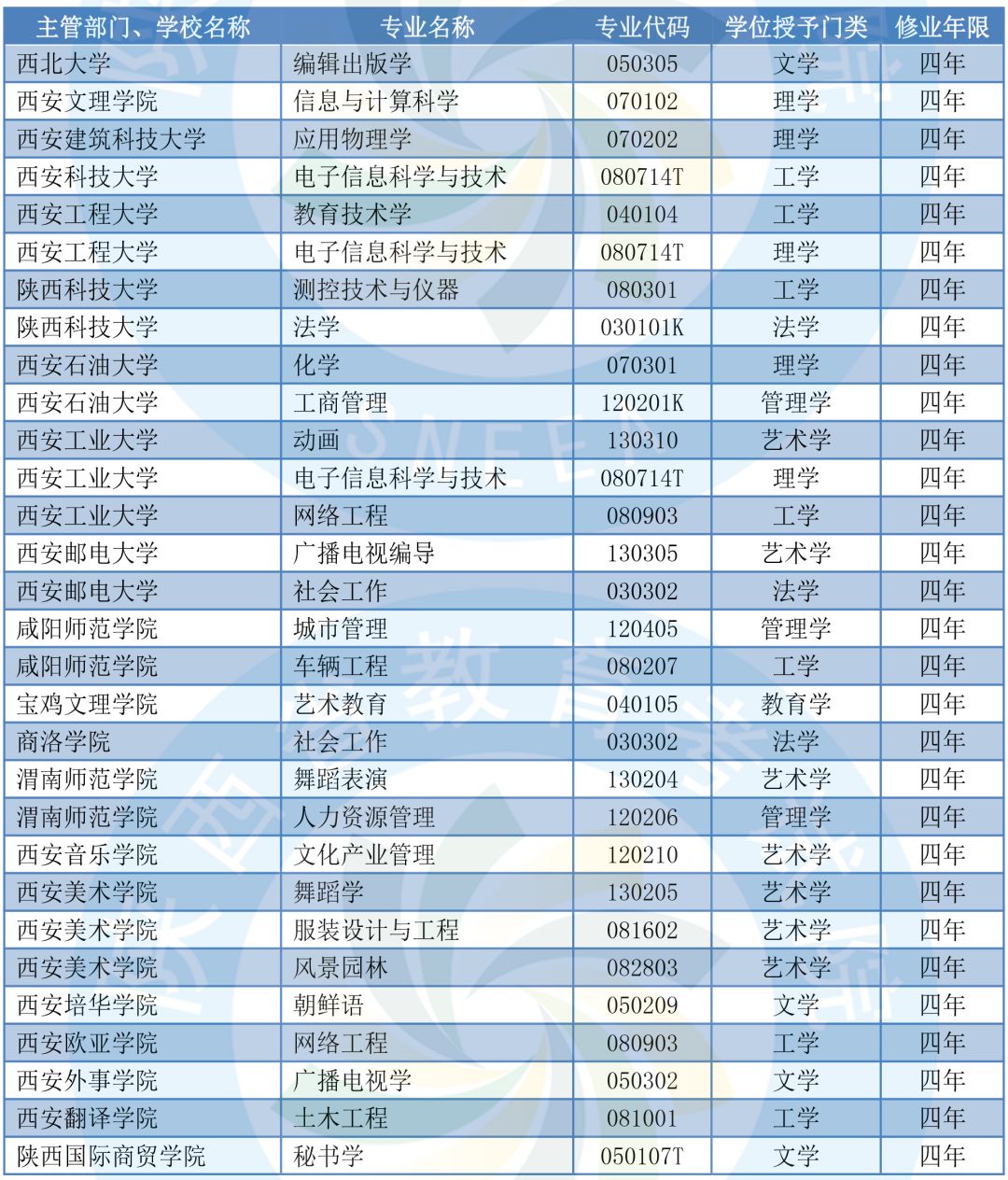 | 主管部门、学校名称 | 专业名称 | 专业代码 | 学位授予门类 | 修业年限 |
|---|---|---|---|---|
| 西北大学 | 编辑出版学 | 050305 | 文学 | 四年 |
| 西安文理学院 | 信息与计算科学 | 070102 | 理学 | 四年 |
| 西安建筑科技大学 | 应用物理学 | 070202 | 理学 | 四年 |
| 西安科技大学 | 电子信息科学与技术 | 080714T | 工学 | 四年 |
| 西安工程大学 | 教育技术学 | 040104 | 工学 | 四年 |
| 西安工程大学 | 电子信息科学与技术 | 080714T | 理学 | 四年 |
| 陕西科技大学 | 测控技术与仪器 | 080301 | 工学 | 四年 |
| 陕西科技大学 | 法学 | 030101K | 法学 | 四年 |
| 西安石油大学 | 化学 | 070301 | 理学 | 四年 |
| 西安石油大学 | 工商管理 | 120201K | 管理学 | 四年 |
| 西安工业大学 | 动画 | 130310 | 艺术学 | 四年 |
| 西安工业大学 | 电子信息科学与技术 | 080714T | 理学 | 四年 |
| 西安工业大学 | 网络工程 | 080903 | 工学 | 四年 |
| 西安邮电大学 | 广播电视编导 | 130305 | 艺术学 | 四年 |
| 西安邮电大学 | 社会工作 | 030302 | 法学 | 四年 |
| 咸阳师范学院 | 城市管理 | 120405 | 管理学 | 四年 |
| 咸阳师范学院 | 车辆工程 | 080207 | 工学 | 四年 |
| 宝鸡文理学院 | 艺术教育 | 040105 | 教育学 | 四年 |
| 商洛学院 | 社会工作 | 030302 | 法学 | 四年 |
| 渭南师范学院 | 舞蹈表演 | 130204 | 艺术学 | 四年 |
| 渭南师范学院 | 人力资源管理 | 120206 | 管理学 | 四年 |
| 西安音乐学院 | 文化产业管理 | 120210 | 艺术学 | 四年 |
| 西安美术学院 | 舞蹈学 | 130205 | 艺术学 | 四年 |
| 西安美术学院 | 服装设计与工程 | 081602 | 艺术学 | 四年 |
| 西安美术学院 | 风景园林 | 082803 | 艺术学 | 四年 |
| 西安培华学院 | 朝鲜语 | 050209 | 文学 | 四年 |
| 西安欧亚学院 | 网络工程 | 080903 | 工学 | 四年 |
| 西安外事学院 | 广播电视学 | 050302 | 文学 | 四年 |
| 西安翻译学院 | 土木工程 | 081001 | 工学 | 四年 |
| 陕西国际商贸学院 | 秘书学 | 050107T | 文学 | 四年 |